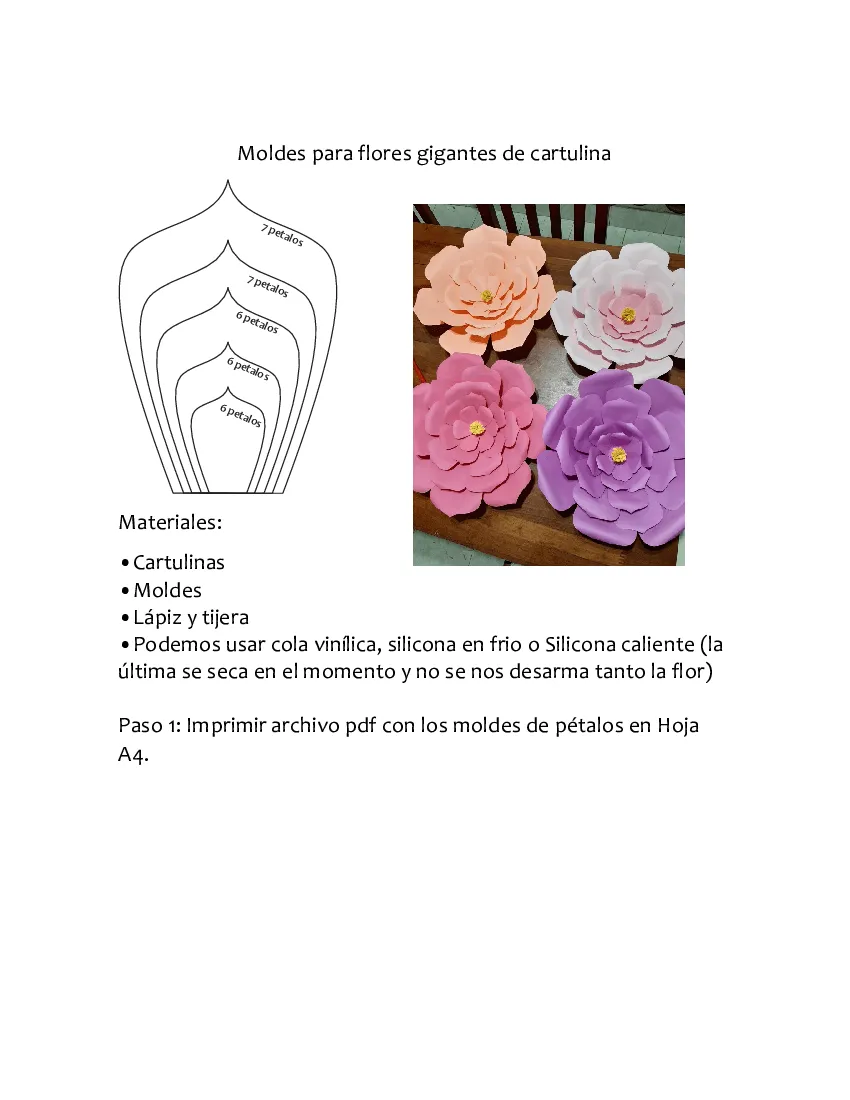 Moldes para flores gigantes de cartulina

7 petalos

7 petalos

6 petalos

6 petalos

6 petalos

Materiales:

• Cartulinas
• Moldes
• Lápiz y tijera
• Podemos usar cola vinílica, silicona en frio o Silicona caliente (la última se seca en el momento y no se nos desarma tanto la flor)

Paso 1: Imprimir archivo pdf con los moldes de pétalos en Hoja A4.